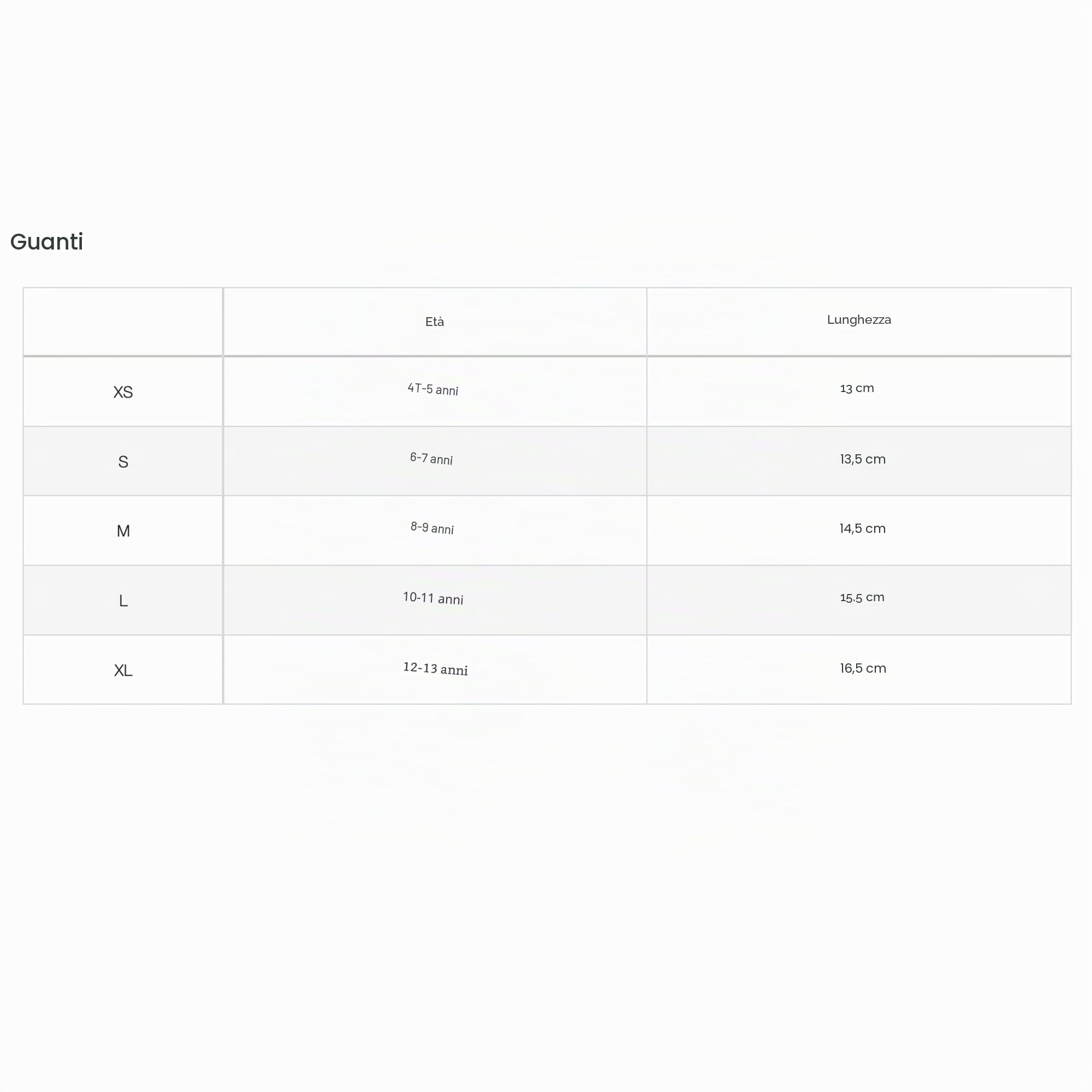 Guanti

| | Età | Lunghezza |
|---|---|---|
| XS | 4T-5 anni | 13 cm |
| S | 6-7 anni | 13,5 cm |
| M | 8-9 anni | 14,5 cm |
| L | 10-11 anni | 15,5 cm |
| XL | 12-13 anni | 16,5 cm |